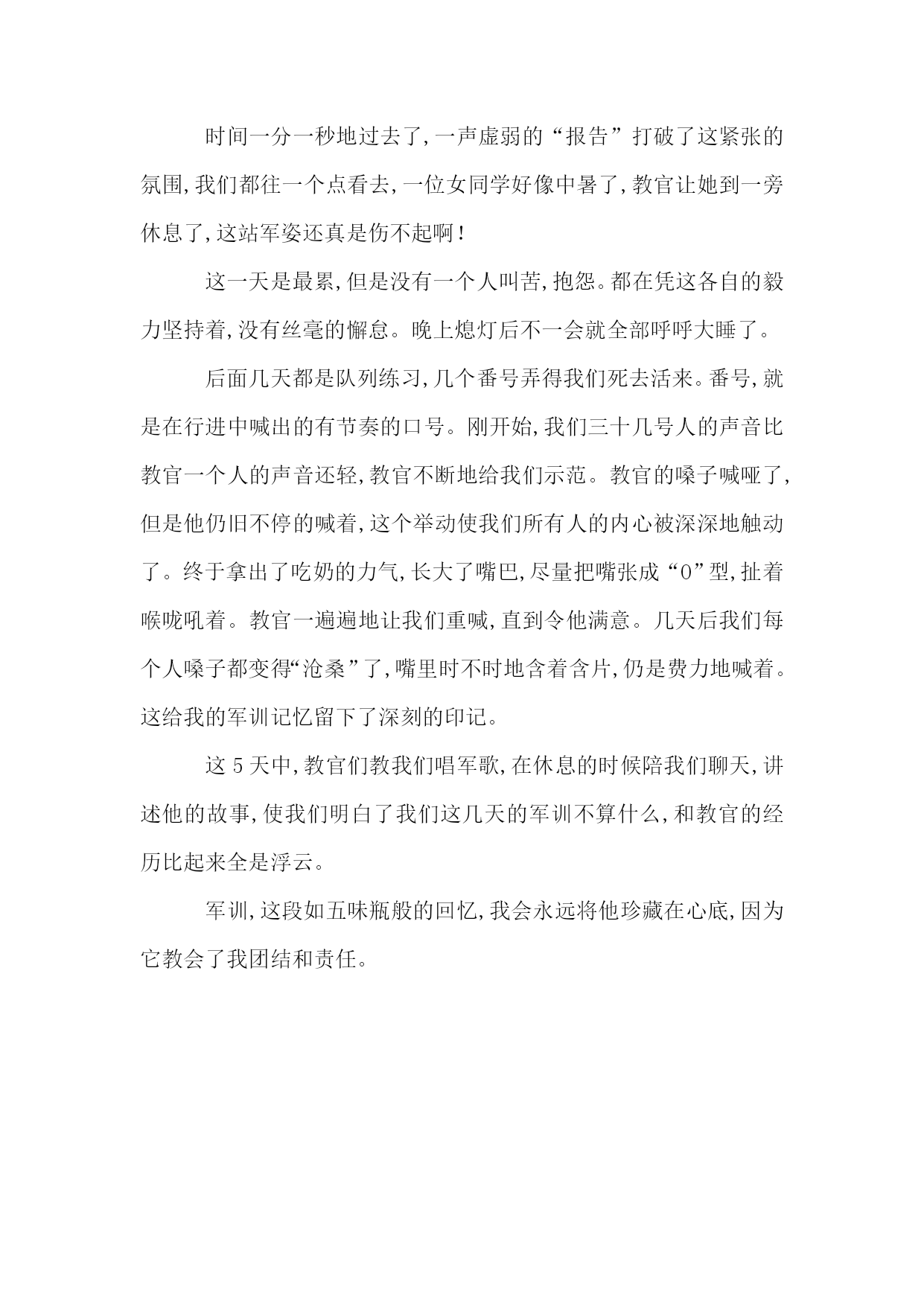 时间一分一秒地过去了，一声虚弱的“报告”打破了这紧张的氛围，我们都往一个点看去，一位女同学好像中暑了，教官让她到一旁休息了，这站军姿还真是伤不起啊！

这一天是最累，但是没有一个人叫苦，抱怨。都在凭这各自的毅力坚持着，没有丝毫的懈怠。晚上熄灯后不一会就全部呼呼大睡了。

后面几天都是队列练习，几个番号弄得我们死去活来。番号，就是在行进中喊出的有节奏的口号。刚开始，我们三十几号人的声音比教官一个人的声音还轻，教官不断地给我们示范。教官的嗓子喊哑了，但是他仍旧不停的喊着，这个举动使我们所有人的内心被深深地触动了。终于拿出了吃奶的力气，长大了嘴巴，尽量把嘴张成“O”型，扯着喉咙吼着。教官一遍遍地让我们重喊，直到令他满意。几天后我们每个人嗓子都变得“沧桑”了，嘴里时不时地含着含片，仍是费力地喊着。这给我的军训记忆留下了深刻的印记。

这 5 天中，教官们教我们唱军歌，在休息的时候陪我们聊天，讲述他的故事，使我们明白了我们这几天的军训不算什么，和教官的经历比起来全是浮云。

军训，这段如五味瓶般的回忆，我会永远将他珍藏在心底，因为它教会了我团结和责任。